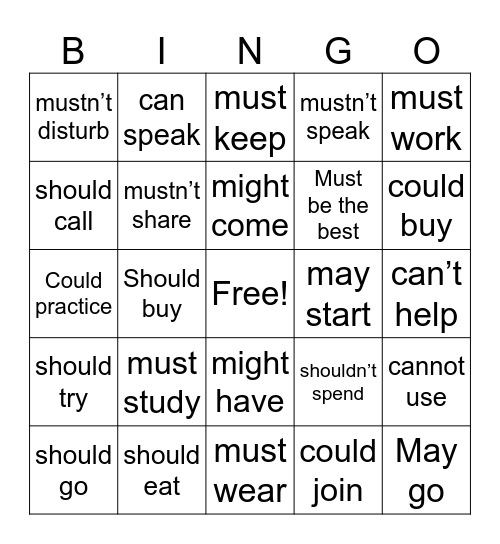 | B | I | N | G | O |
|---|---|---|---|---|
| mustn’t disturb | can speak | must keep | mustn’t speak | must work |
| should call | mustn’t share | might come | Must be the best | could buy |
| Could practice | Should buy | Free! | may start | can’t help |
| should try | must study | might have | shouldn’t spend | cannot use |
| should go | should eat | must wear | could join | May go |